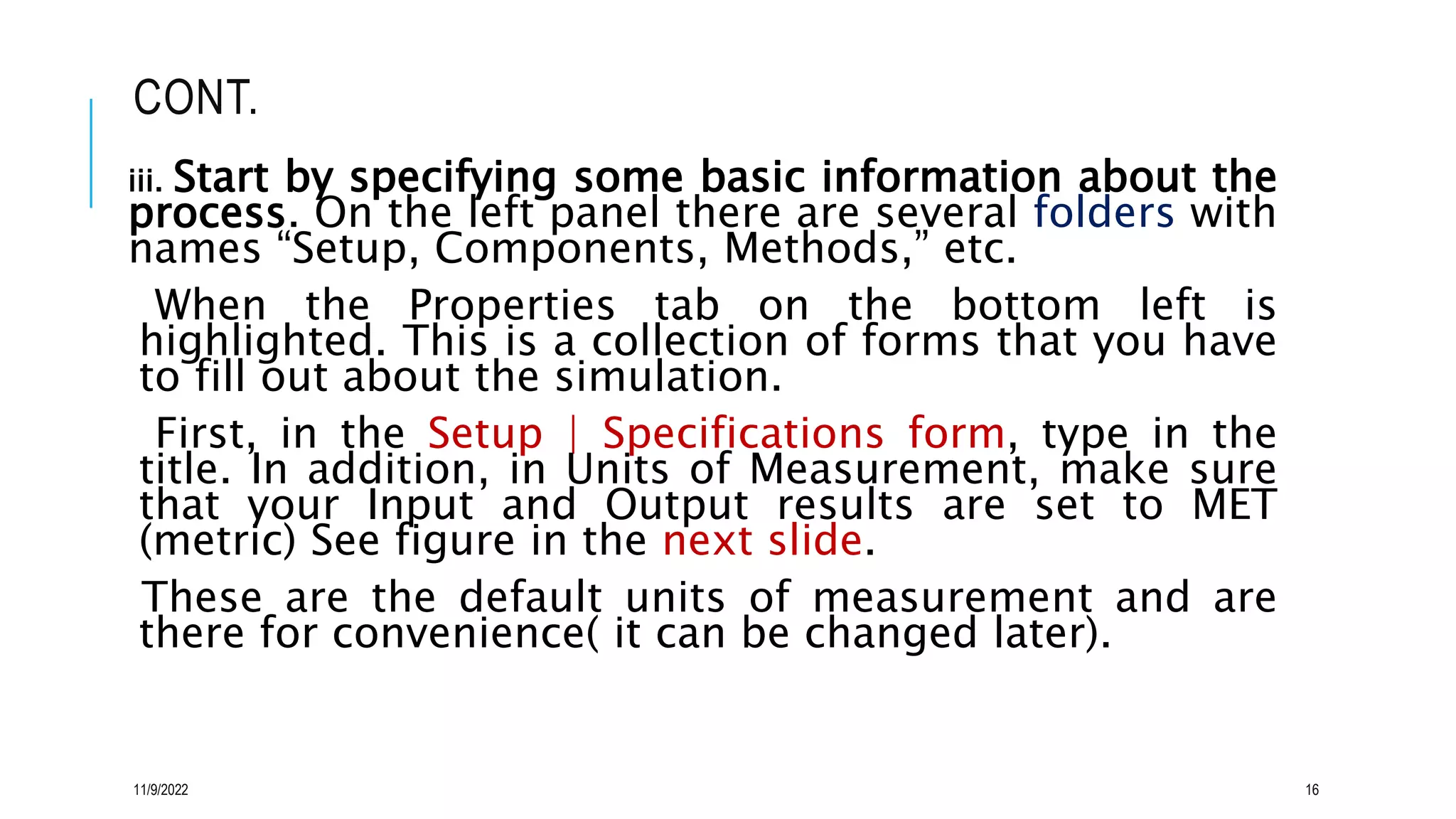 CONT.

iii. Start by specifying some basic information about the process. On the left panel there are several folders with names “Setup, Components, Methods,” etc.

When the Properties tab on the bottom left is highlighted. This is a collection of forms that you have to fill out about the simulation.

First, in the Setup | Specifications form, type in the title. In addition, in Units of Measurement, make sure that your Input and Output results are set to MET (metric) See figure in the next slide.

These are the default units of measurement and are there for convenience( it can be changed later).

11/9/2022

16